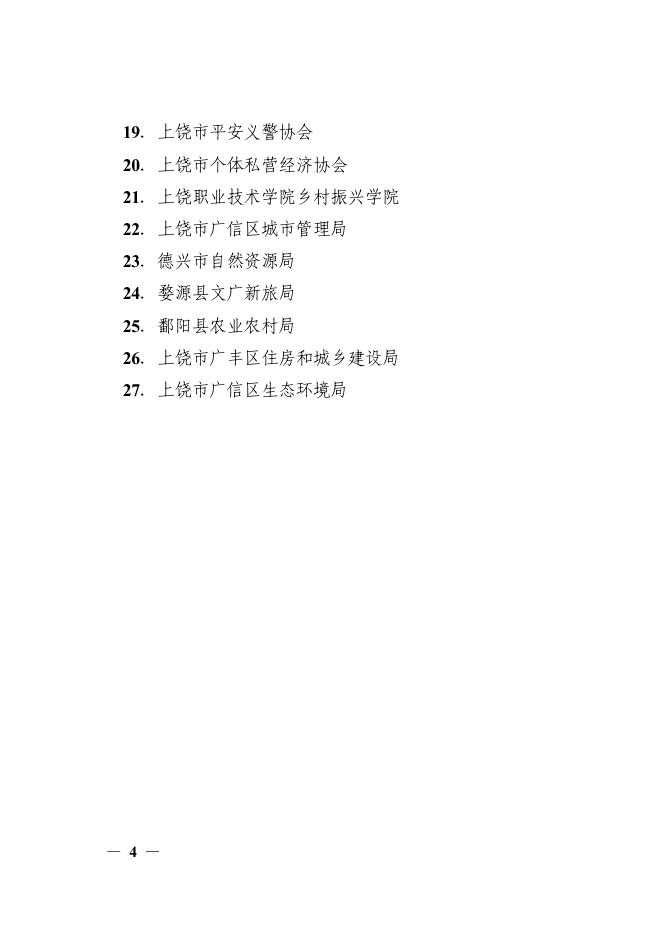 19.上饶市平安义警协会
20.上饶市个体私营经济协会
21.上饶职业技术学院乡村振兴学院
22.上饶市广信区城市管理局
23.德兴市自然资源局
24.婺源县文广新旅局
25.鄱阳县农业农村局
26.上饶市广丰区住房和城乡建设局
27.上饶市广信区生态环境局

— 4 —